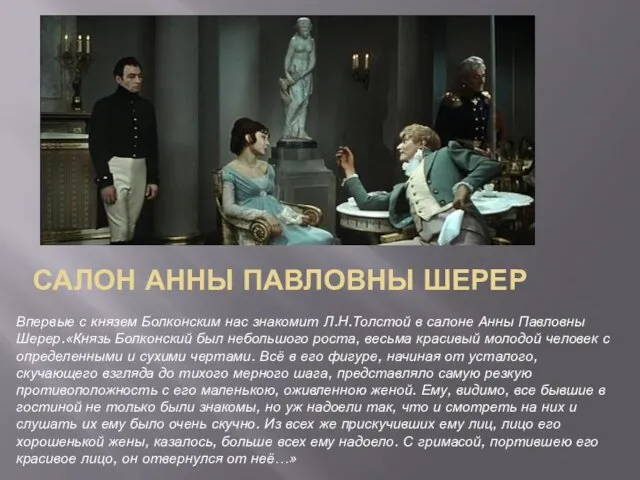 САЛОН АННЫ ПАВЛОВНЫ ШЕРЕР

Впервые с князем Болконским нас знакомит Л.Н.Толстой в салоне Анны Павловны Шерер.«Князь Болконский был небольшого роста, весьма красивый молодой человек с определенными и сухими чертами. Всё в его фигуре, начиная от усталого, скучающего взгляда до тихого мерного шага, представляло самую резкую противоположность с его маленькою, оживленною женой. Ему, видимо, все бывшие в гостиной не только были знакомы, но уж надоели так, что и смотреть на них и слушать их ему было очень скучно. Из всех же прискучивших ему лиц, лицо его хорошенькой жены, казалось, больше всех ему надоело. С гримасой, портившею его красивое лицо, он отвернулся от неё…»